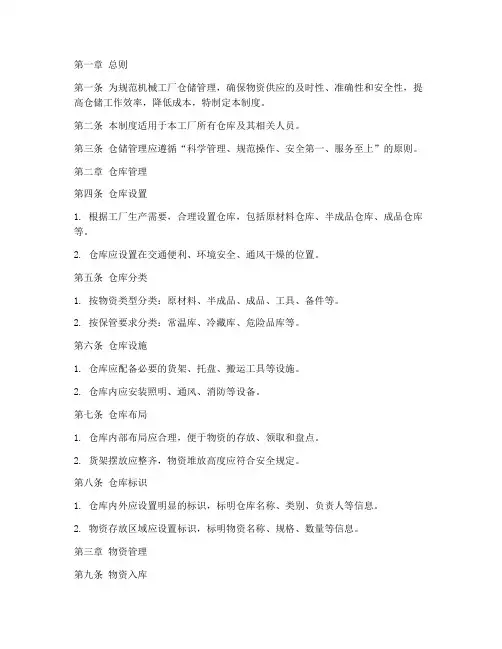 第一章 总则

第一条 为规范机械工厂仓储管理，确保物资供应的及时性、准确性和安全性，提高仓储工作效率，降低成本，特制定本制度。

第二条 本制度适用于本工厂所有仓库及其相关人员。

第三条 仓储管理应遵循“科学管理、规范操作、安全第一、服务至上”的原则。

第二章 仓库管理

第四条 仓库设置

1. 根据工厂生产需要，合理设置仓库，包括原材料仓库、半成品仓库、成品仓库等。

2. 仓库应设置在交通便利、环境安全、通风干燥的位置。

第五条 仓库分类

1. 按物资类型分类：原材料、半成品、成品、工具、备件等。

2. 按保管要求分类：常温库、冷藏库、危险品库等。

第六条 仓库设施

1. 仓库应配备必要的货架、托盘、搬运工具等设施。

2. 仓库内应安装照明、通风、消防等设备。

第七条 仓库布局

1. 仓库内部布局应合理，便于物资的存放、领取和盘点。

2. 货架摆放应整齐，物资堆放高度应符合安全规定。

第八条 仓库标识

1. 仓库内外应设置明显的标识，标明仓库名称、类别、负责人等信息。

2. 物资存放区域应设置标识，标明物资名称、规格、数量等信息。

第三章 物资管理

第九条 物资入库